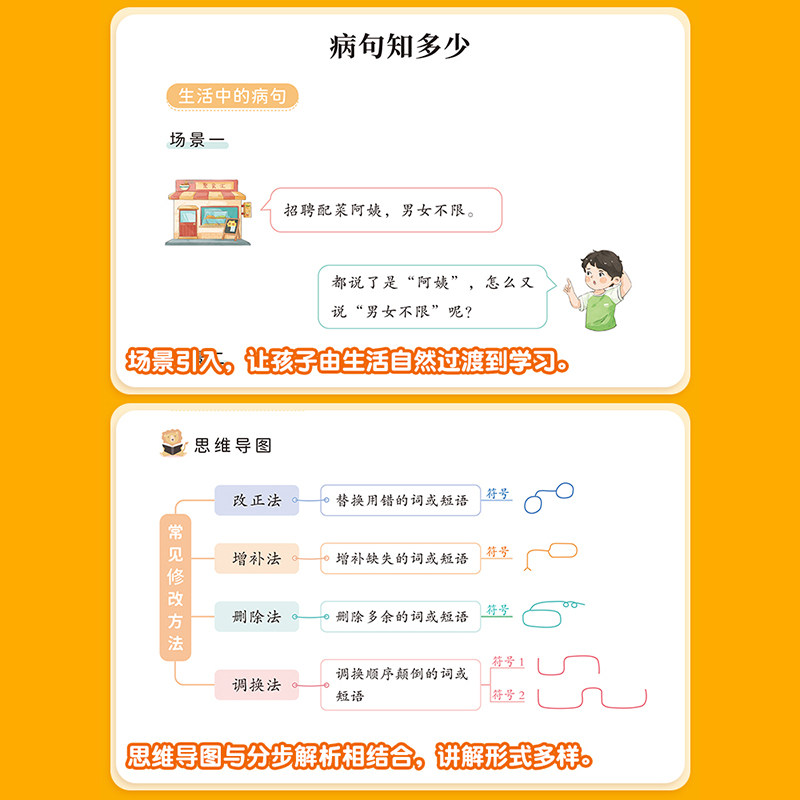 病句知多少

生活中的病句

场景一

招聘配菜阿姨，男女不限。

都说了是“阿姨”，怎么又说“男女不限”呢？

场景引入，让孩子由生活自然过渡到学习。

思维导图

常见修改方法

改正法
替换用错的词或短语
符号

增补法
增补缺失的词或短语
符号

删除法
删除多余的词或短语
符号

调换法
调换顺序颠倒的词或短语
符号1
符号2

思维导图与分步解析相结合，讲解形式多样。